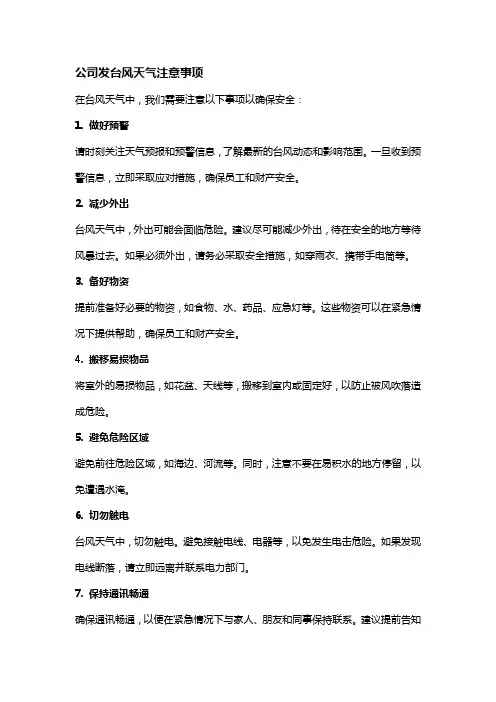 公司发台风天气注意事项

在台风天气中，我们需要注意以下事项以确保安全：

1. 做好预警

请时刻关注天气预报和预警信息，了解最新的台风动态和影响范围。一旦收到预警信息，立即采取应对措施，确保员工和财产安全。

2. 减少外出

台风天气中，外出可能会面临危险。建议尽可能减少外出，待在安全的地方等待风暴过去。如果必须外出，请务必采取安全措施，如穿雨衣、携带手电筒等。

3. 备好物资

提前准备好必要的物资，如食物、水、药品、应急灯等。这些物资可以在紧急情况下提供帮助，确保员工和财产安全。

4. 搬移易损物品

将室外的易损物品，如花盆、天线等，搬移到室内或固定好，以防止被风吹落造成危险。

5. 避免危险区域

避免前往危险区域，如海边、河流等。同时，注意不要在易积水的地方停留，以免遭遇水淹。

6. 切勿触电

台风天气中，切勿触电。避免接触电线、电器等，以免发生电击危险。如果发现电线断落，请立即远离并联系电力部门。

7. 保持通讯畅通

确保通讯畅通，以便在紧急情况下与家人、朋友和同事保持联系。建议提前告知